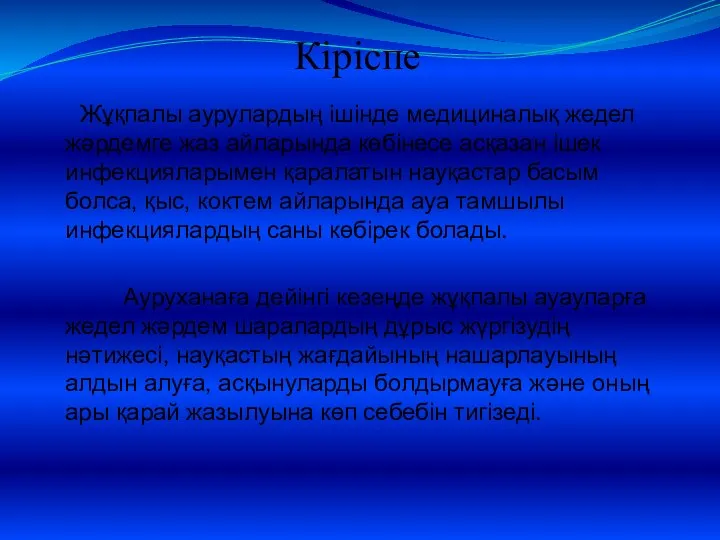 Кіріспе

Жұқпалы аурулардың ішінде медициналық жедел жәрдемге жаз айларында көбінесе асқазан ішек инфекцияларымен қаралатын науқастар басым болса, қыс, коктем айларында ауа тамшылы инфекциялардың саны көбірек болады.

Ауруханаға дейінгі кезеңде жұқпалы ауауларға жедел жәрдем шаралардың дұрыс жүргізудің нәтижесі, науқастың жағдайының нашарлауының алдын алуға, асқынуларды болдырмауға және оның ары қарай жазылуына көп себебін тигізеді.